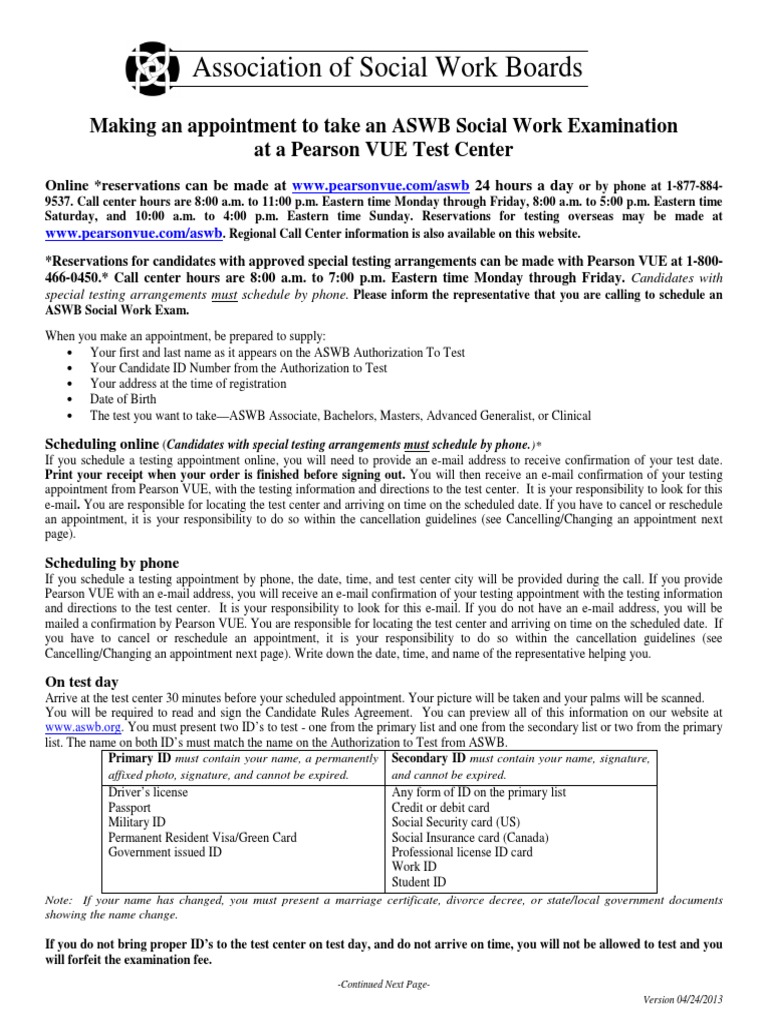 Association of Social Work Boards

Making an appointment to take an ASWB Social Work Examination at a Pearson VUE Test Center

Online *reservations can be made at www.pearsonvue.com/aswb 24 hours a day or by phone at 1-877-884-9537. Call center hours are 8:00 a.m. to 11:00 p.m. Eastern time Monday through Friday, 8:00 a.m. to 5:00 p.m. Eastern time Saturday, and 10:00 a.m. to 4:00 p.m. Eastern time Sunday. Reservations for testing overseas may be made at www.pearsonvue.com/aswb. Regional Call Center information is also available on this website.

*Reservations for candidates with approved special testing arrangements can be made with Pearson VUE at 1-800-466-0450.* Call center hours are 8:00 a.m. to 7:00 p.m. Eastern time Monday through Friday. Candidates with special testing arrangements must schedule by phone. Please inform the representative that you are calling to schedule an ASWB Social Work Exam.

When you make an appointment, be prepared to supply:
• Your first and last name as it appears on the ASWB Authorization To Test
• Your Candidate ID Number from the Authorization to Test
• Your address at the time of registration
• Date of Birth
• The test you want to take—ASWB Associate, Bachelors, Masters, Advanced Generalist, or Clinical

Scheduling online (Candidates with special testing arrangements must schedule by phone.)*
If you schedule a testing appointment online, you will need to provide an e-mail address to receive confirmation of your test date. Print your receipt when your order is finished before signing out. You will then receive an e-mail confirmation of your testing appointment from Pearson VUE, with the testing information and directions to the test center. It is your responsibility to look for this e-mail. You are responsible for locating the test center and arriving on time on the scheduled date. If you have to cancel or reschedule an appointment, it is your responsibility to do so within the cancellation guidelines (see Cancelling/Changing an appointment next page).

Scheduling by phone
If you schedule a testing appointment by phone, the date, time, and test center city will be provided during the call. If you provide Pearson VUE with an e-mail address, you will receive an e-mail confirmation of your testing appointment with the testing information and directions to the test center. It is your responsibility to look for this e-mail. If you do not have an e-mail address, you will be mailed a confirmation by Pearson VUE. You are responsible for locating the test center and arriving on time on the scheduled date. If you have to cancel or reschedule an appointment, it is your responsibility to do so within the cancellation guidelines (see Cancelling/Changing an appointment next page). Write down the date, time, and name of the representative helping you.

On test day
Arrive at the test center 30 minutes before your scheduled appointment. Your picture will be taken and your palms will be scanned. You will be required to read and sign the Candidate Rules Agreement. You can preview all of this information on our website at www.aswb.org. You must present two ID's to test - one from the primary list and one from the secondary list or two from the primary list. The name on both ID's must match the name on the Authorization to Test from ASWB.

| Primary ID must contain your name, a permanently affixed photo, signature, and cannot be expired. | Secondary ID must contain your name, signature, and cannot be expired. |
|---|---|
| Driver's license<br>Passport<br>Military ID<br>Permanent Resident Visa/Green Card<br>Government issued ID | Any form of ID on the primary list<br>Credit or debit card<br>Social Security card (US)<br>Social Insurance card (Canada)<br>Professional license ID card<br>Work ID<br>Student ID |

Note: If your name has changed, you must present a marriage certificate, divorce decree, or state/local government documents showing the name change.

If you do not bring proper ID's to the test center on test day, and do not arrive on time, you will not be allowed to test and you will forfeit the examination fee.

-Continued Next Page-

Version 04/24/2013